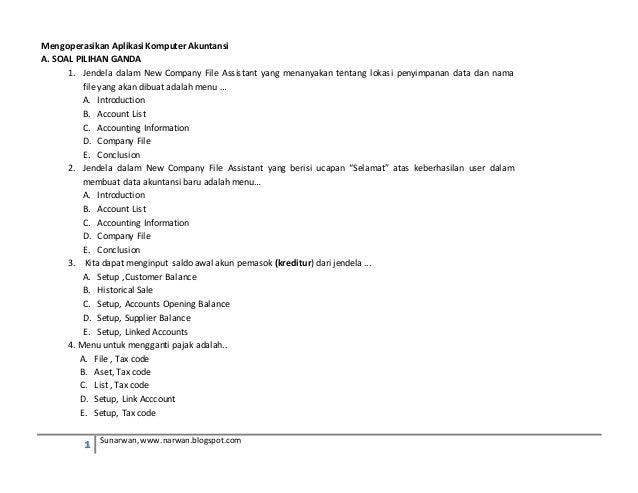 Mengoperasikan Aplikasi Komputer Akuntansi
A. SOAL PILIHAN GANDA
1. Jendela dalam New Company File Assistant yang menanyakan tentang lokasi penyimpanan data dan nama file yang akan dibuat adalah menu ...
A. Introduction
B. Account List
C. Accounting Information
D. Company File
E. Conclusion
2. Jendela dalam New Company File Assistant yang berisi ucapan "Selamat" atas keberhasilan user dalam membuat data akuntansi baru adalah menu...
A. Introduction
B. Account List
C. Accounting Information
D. Company File
E. Conclusion
3. Kita dapat menginput saldo awal akun pemasok (kreditur) dari jendela ...
A. Setup ,Customer Balance
B. Historical Sale
C. Setup, Accounts Opening Balance
D. Setup, Supplier Balance
E. Setup, Linked Accounts
4. Menu untuk mengganti pajak adalah..
A. File , Tax code
B. Aset, Tax code
C. List , Tax code
D. Setup, Link Acccount
E. Setup, Tax code

1 Sunarwan, www.narwan.blogspot.com